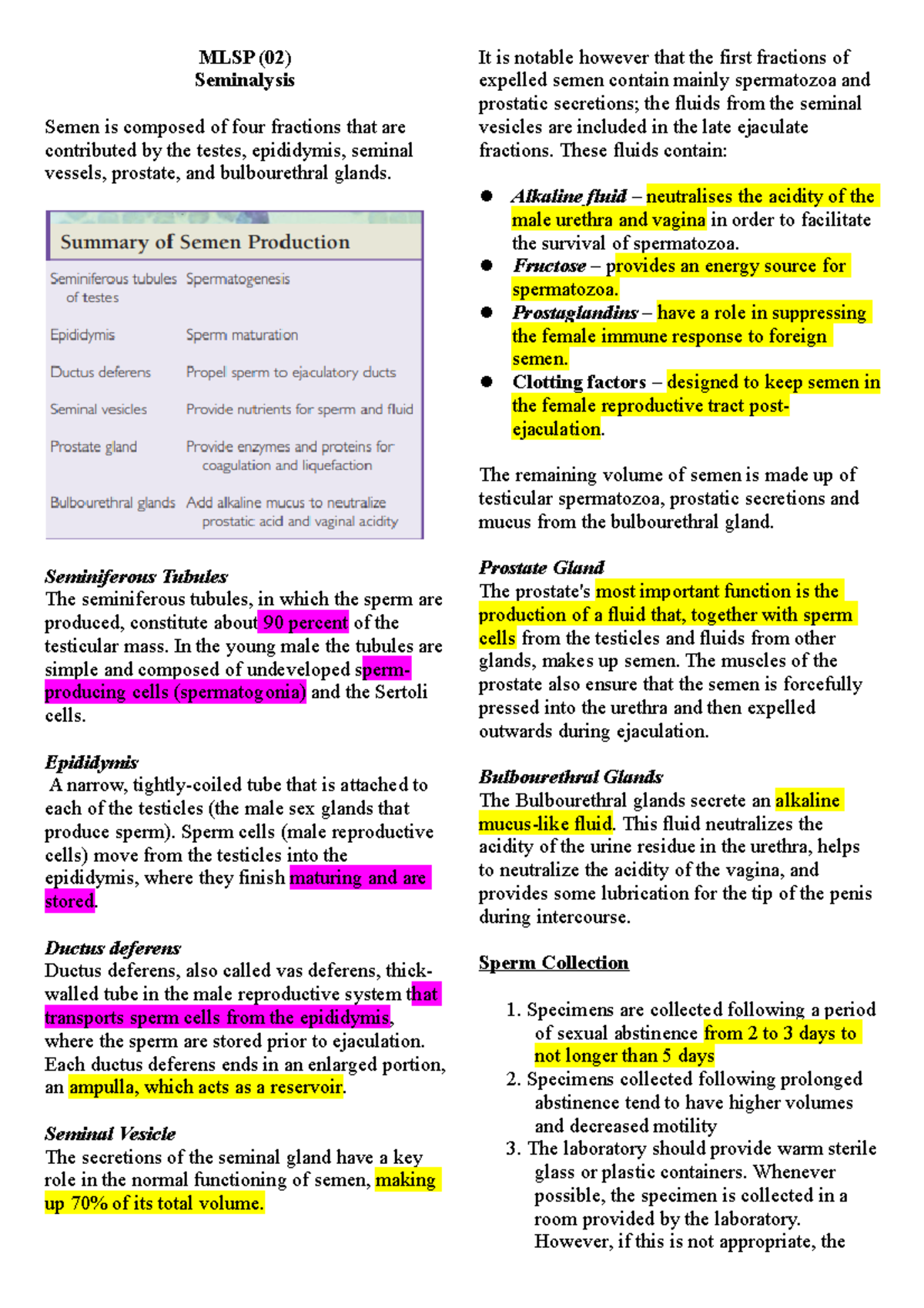 MLSP (02)
Seminalysis

Semen is composed of four fractions that are contributed by the testes, epididymis, seminal vessels, prostate, and bulbourethral glands.

Summary of Semen Production

| | |
|---|---|
| Seminiferous tubules of testes | Spermatogenesis |
| Epididymis | Sperm maturation |
| Ductus deferens | Propel sperm to ejaculatory ducts |
| Seminal vesicles | Provide nutrients for sperm and fluid |
| Prostate gland | Provide enzymes and proteins for coagulation and liquefaction |
| Bulbourethral glands | Add alkaline mucus to neutralize prostatic acid and vaginal acidity |

Seminiferous Tubules
The seminiferous tubules, in which the sperm are produced, constitute about 90 percent of the testicular mass. In the young male the tubules are simple and composed of undeveloped sperm-producing cells (spermatogonia) and the Sertoli cells.

Epididymis
A narrow, tightly-coiled tube that is attached to each of the testicles (the male sex glands that produce sperm). Sperm cells (male reproductive cells) move from the testicles into the epididymis, where they finish maturing and are stored.

Ductus deferens
Ductus deferens, also called vas deferens, thick-walled tube in the male reproductive system that transports sperm cells from the epididymis, where the sperm are stored prior to ejaculation. Each ductus deferens ends in an enlarged portion, an ampulla, which acts as a reservoir.

Seminal Vesicle
The secretions of the seminal gland have a key role in the normal functioning of semen, making up 70% of its total volume.

It is notable however that the first fractions of expelled semen contain mainly spermatozoa and prostatic secretions; the fluids from the seminal vesicles are included in the late ejaculate fractions. These fluids contain:

● Alkaline fluid – neutralises the acidity of the male urethra and vagina in order to facilitate the survival of spermatozoa.
● Fructose – provides an energy source for spermatozoa.
● Prostaglandins – have a role in suppressing the female immune response to foreign semen.
● Clotting factors – designed to keep semen in the female reproductive tract post-ejaculation.

The remaining volume of semen is made up of testicular spermatozoa, prostatic secretions and mucus from the bulbourethral gland.

Prostate Gland
The prostate's most important function is the production of a fluid that, together with sperm cells from the testicles and fluids from other glands, makes up semen. The muscles of the prostate also ensure that the semen is forcefully pressed into the urethra and then expelled outwards during ejaculation.

Bulbourethral Glands
The Bulbourethral glands secrete an alkaline mucus-like fluid. This fluid neutralizes the acidity of the urine residue in the urethra, helps to neutralize the acidity of the vagina, and provides some lubrication for the tip of the penis during intercourse.

Sperm Collection

1. Specimens are collected following a period of sexual abstinence from 2 to 3 days to not longer than 5 days
2. Specimens collected following prolonged abstinence tend to have higher volumes and decreased motility
3. The laboratory should provide warm sterile glass or plastic containers. Whenever possible, the specimen is collected in a room provided by the laboratory. However, if this is not appropriate, the